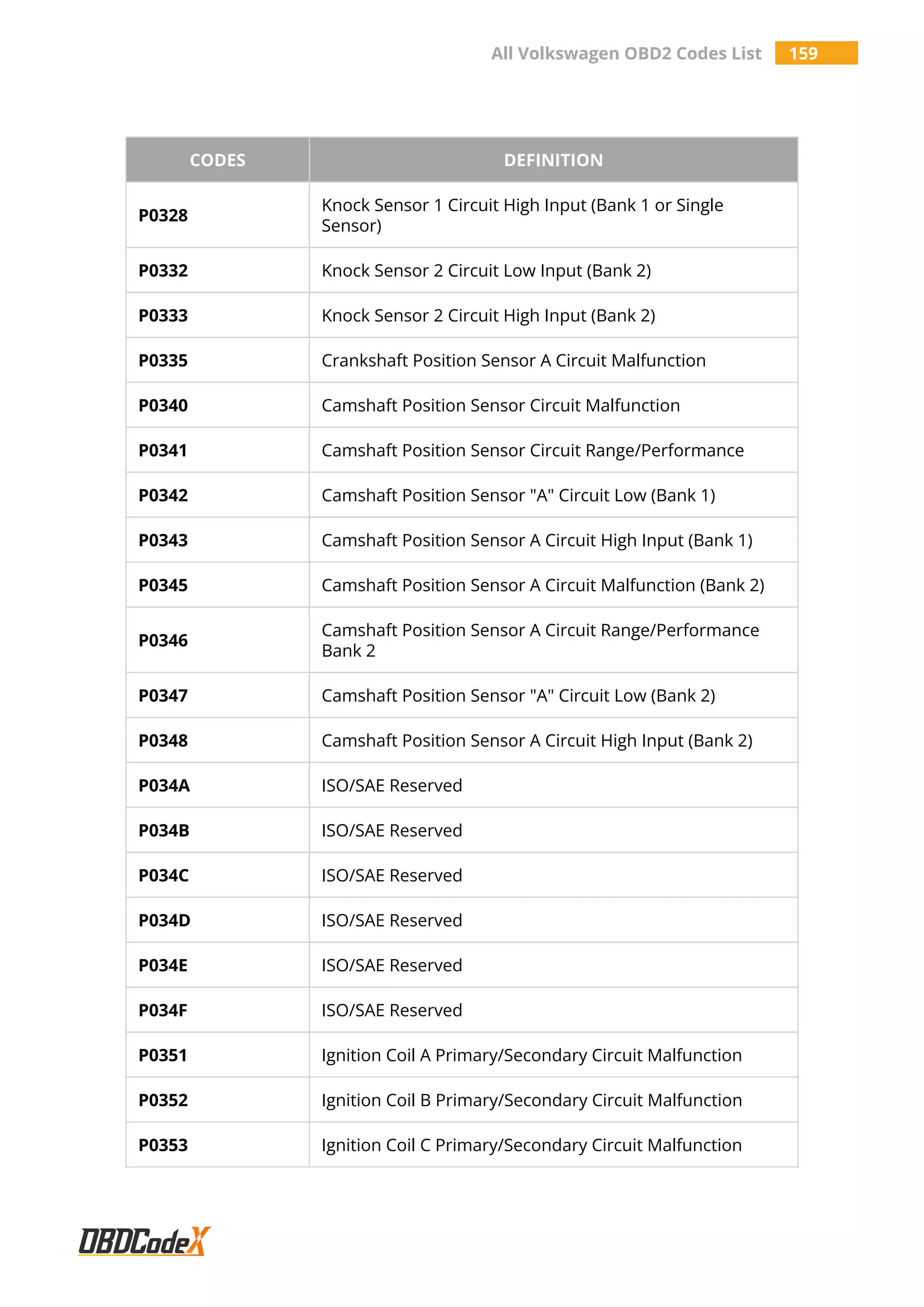 All Volkswagen OBD2 Codes List 159

| CODES | DEFINITION |
|---|---|
| P0328 | Knock Sensor 1 Circuit High Input (Bank 1 or Single Sensor) |
| P0332 | Knock Sensor 2 Circuit Low Input (Bank 2) |
| P0333 | Knock Sensor 2 Circuit High Input (Bank 2) |
| P0335 | Crankshaft Position Sensor A Circuit Malfunction |
| P0340 | Camshaft Position Sensor Circuit Malfunction |
| P0341 | Camshaft Position Sensor Circuit Range/Performance |
| P0342 | Camshaft Position Sensor "A" Circuit Low (Bank 1) |
| P0343 | Camshaft Position Sensor A Circuit High Input (Bank 1) |
| P0345 | Camshaft Position Sensor A Circuit Malfunction (Bank 2) |
| P0346 | Camshaft Position Sensor A Circuit Range/Performance Bank 2 |
| P0347 | Camshaft Position Sensor "A" Circuit Low (Bank 2) |
| P0348 | Camshaft Position Sensor A Circuit High Input (Bank 2) |
| P034A | ISO/SAE Reserved |
| P034B | ISO/SAE Reserved |
| P034C | ISO/SAE Reserved |
| P034D | ISO/SAE Reserved |
| P034E | ISO/SAE Reserved |
| P034F | ISO/SAE Reserved |
| P0351 | Ignition Coil A Primary/Secondary Circuit Malfunction |
| P0352 | Ignition Coil B Primary/Secondary Circuit Malfunction |
| P0353 | Ignition Coil C Primary/Secondary Circuit Malfunction |

OBDCodeX